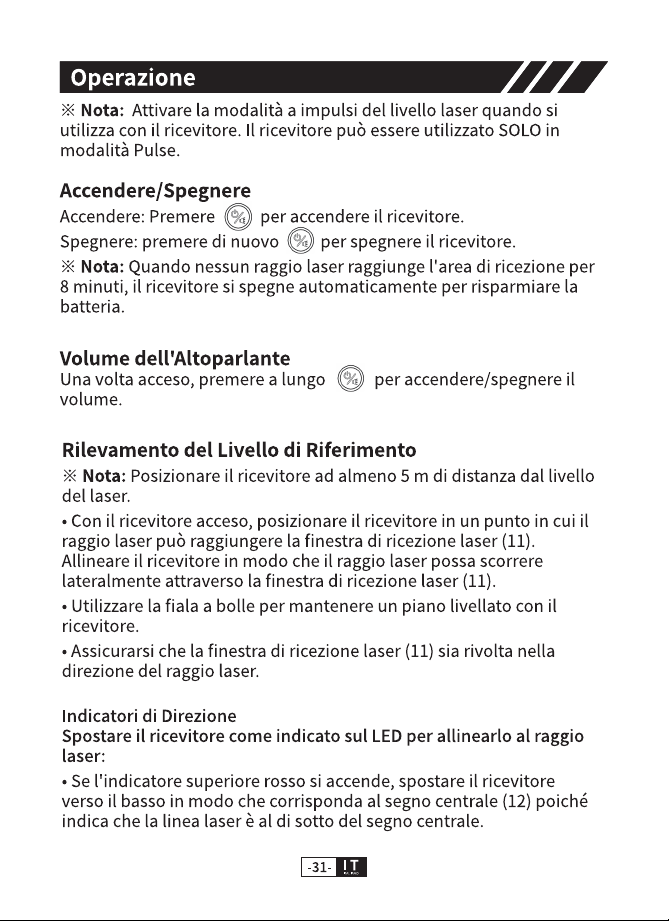 Operazione

※ Nota: Attivare la modalità a impulsi del livello laser quando si utilizza con il ricevitore. Il ricevitore può essere utilizzato SOLO in modalità Pulse.

Accendere/Spegnere

Accendere: Premere per accendere il ricevitore.

Spegnere: premere di nuovo per spegnere il ricevitore.

※ Nota: Quando nessun raggio laser raggiunge l'area di ricezione per 8 minuti, il ricevitore si spegne automaticamente per risparmiare la batteria.

Volume dell'Altoparlante

Una volta acceso, premere a lungo per accendere/spegnere il volume.

Rilevamento del Livello di Riferimento

※ Nota: Posizionare il ricevitore ad almeno 5 m di distanza dal livello del laser.

• Con il ricevitore acceso, posizionare il ricevitore in un punto in cui il raggio laser può raggiungere la finestra di ricezione laser (11). Allineare il ricevitore in modo che il raggio laser possa scorrere lateralmente attraverso la finestra di ricezione laser (11).

• Utilizzare la fiala a bolle per mantenere un piano livellato con il ricevitore.

• Assicurarsi che la finestra di ricezione laser (11) sia rivolta nella direzione del raggio laser.

Indicatori di Direzione

Spostare il ricevitore come indicato sul LED per allinearlo al raggio laser:

• Se l'indicatore superiore rosso si accende, spostare il ricevitore verso il basso in modo che corrisponda al segno centrale (12) poiché indica che la linea laser è al di sotto del segno centrale.

-31- IT